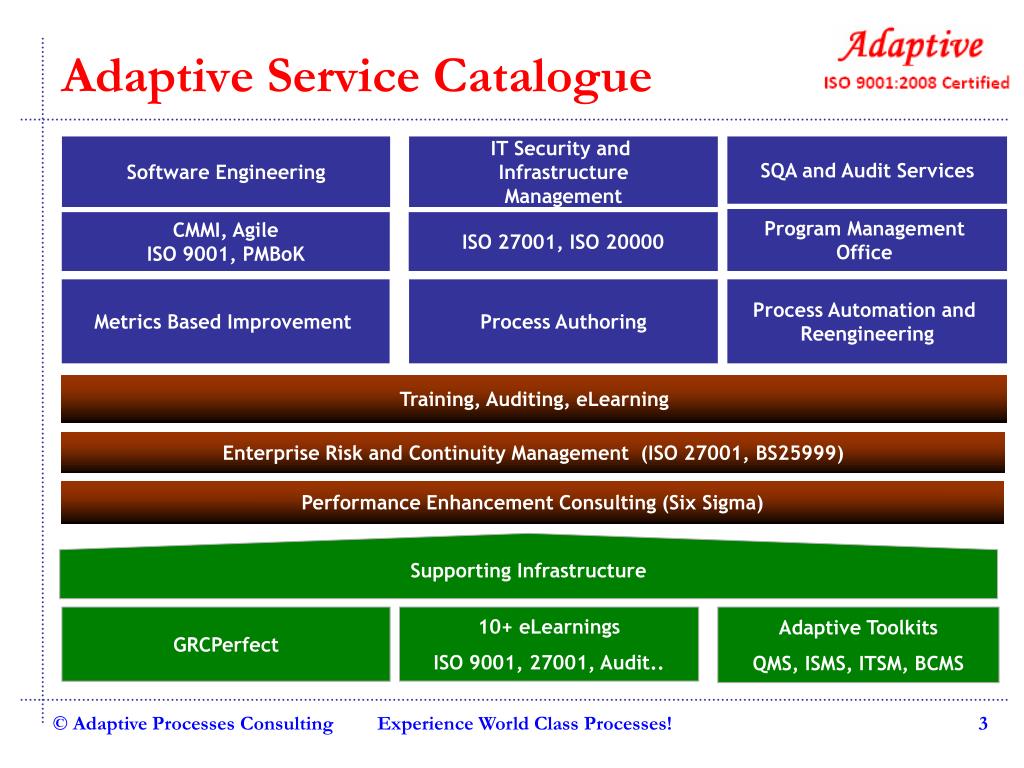 Adaptive Service Catalogue

Adaptive
ISO 9001:2008 Certified

Software Engineering

IT Security and Infrastructure Management

SQA and Audit Services

CMMI, Agile
ISO 9001, PMBoK

ISO 27001, ISO 20000

Program Management Office

Metrics Based Improvement

Process Authoring

Process Automation and Reengineering

Training, Auditing, eLearning

Enterprise Risk and Continuity Management (ISO 27001, BS25999)

Performance Enhancement Consulting (Six Sigma)

Supporting Infrastructure

GRCPerfect

10+ eLearnings
ISO 9001, 27001, Audit..

Adaptive Toolkits
QMS, ISMS, ITSM, BCMS

© Adaptive Processes Consulting

Experience World Class Processes!

3